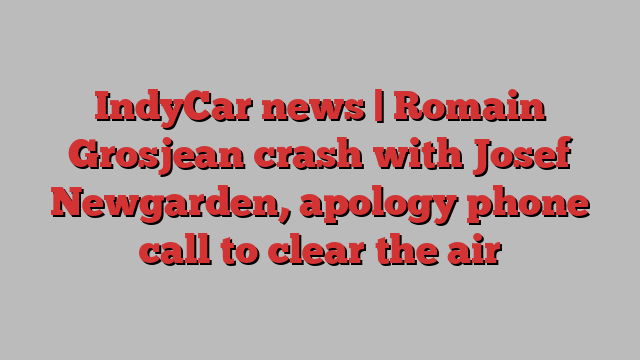 IndyCar news | Romain Grosjean crash with Josef Newgarden, apology phone call to clear the air